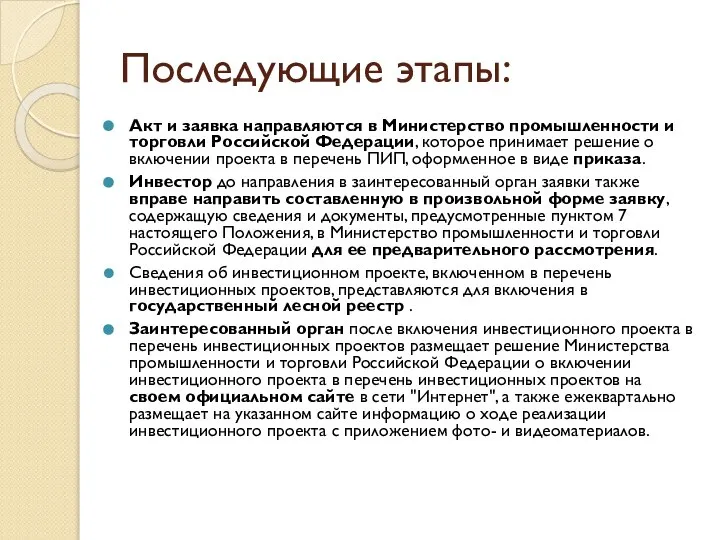 Последующие этапы:

Акт и заявка направляются в Министерство промышленности и торговли Российской Федерации, которое принимает решение о включении проекта в перечень ПИП, оформленное в виде приказа.

Инвестор до направления в заинтересованный орган заявки также вправе направить составленную в произвольной форме заявку, содержащую сведения и документы, предусмотренные пунктом 7 настоящего Положения, в Министерство промышленности и торговли Российской Федерации для ее предварительного рассмотрения.

Сведения об инвестиционном проекте, включенном в перечень инвестиционных проектов, представляются для включения в государственный лесной реестр .

Заинтересованный орган после включения инвестиционного проекта в перечень инвестиционных проектов размещает решение Министерства промышленности и торговли Российской Федерации о включении инвестиционного проекта в перечень инвестиционных проектов на своем официальном сайте в сети "Интернет", а также ежеквартально размещает на указанном сайте информацию о ходе реализации инвестиционного проекта с приложением фото- и видеоматериалов.